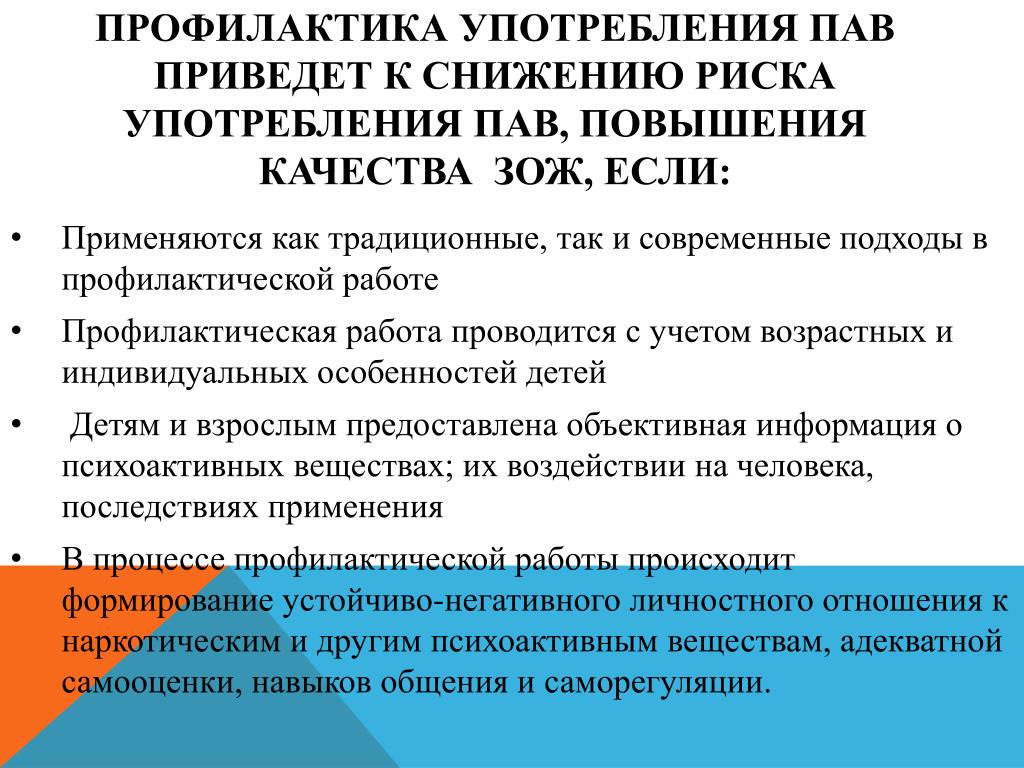 ПРОФИЛАКТИКА УПОТРЕБЛЕНИЯ ПАВ ПРИВЕДЕТ К СНИЖЕНИЮ РИСКА УПОТРЕБЛЕНИЯ ПАВ, ПОВЫШЕНИЯ КАЧЕСТВА ЗОЖ, ЕСЛИ:

• Применяются как традиционные, так и современные подходы в профилактической работе

• Профилактическая работа проводится с учетом возрастных и индивидуальных особенностей детей

• Детям и взрослым предоставлена объективная информация о психоактивных веществах; их воздействии на человека, последствиях применения

• В процессе профилактической работы происходит формирование устойчиво-негативного личностного отношения к наркотическим и другим психоактивным веществам, адекватной самооценки, навыков общения и саморегуляции.